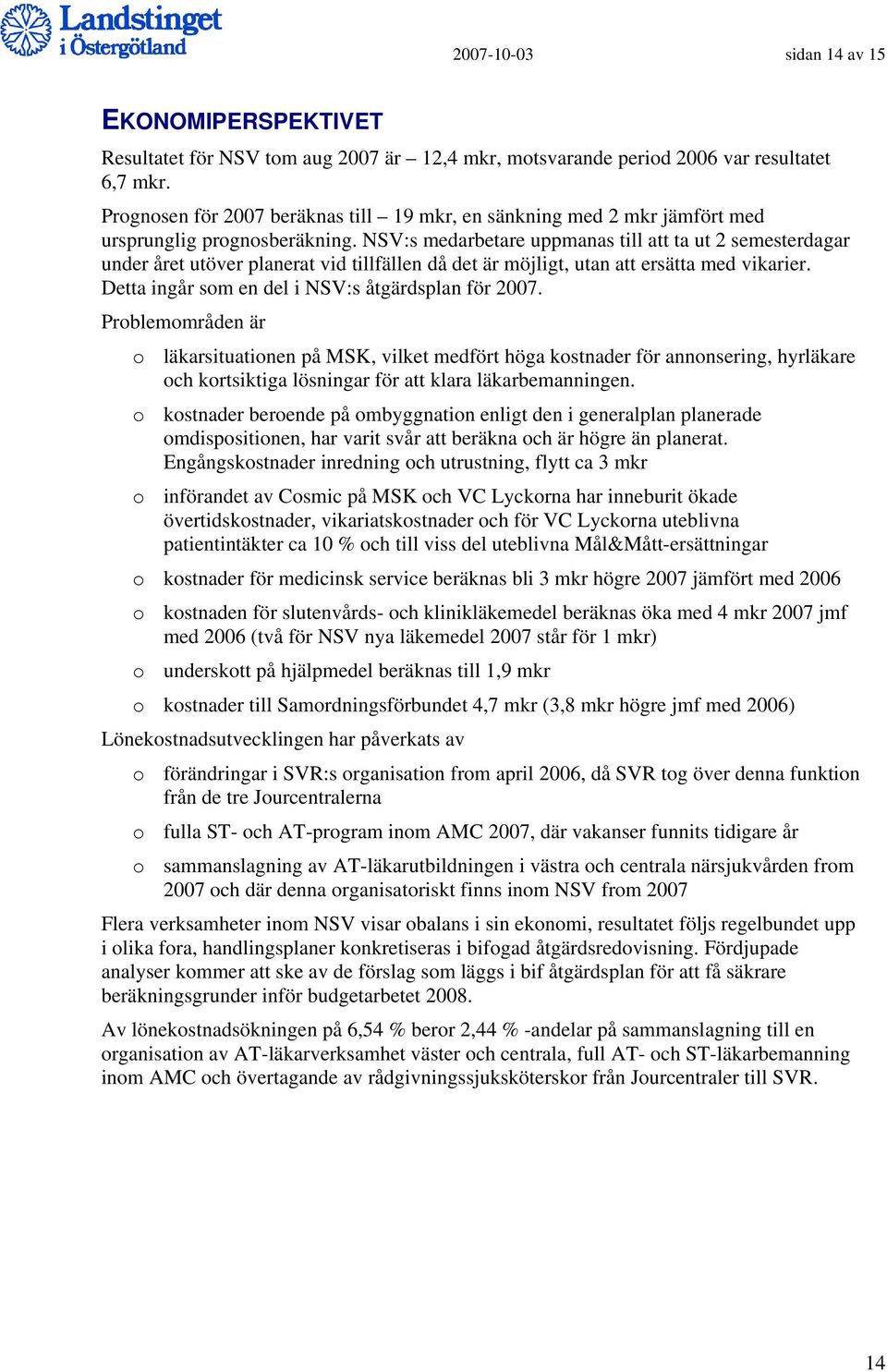 Landstinget i Östergötland

2007-10-03

sidan 14 av 15

EKONOMIPERSPEKTIVET

Resultatet för NSV tom aug 2007 är – 12,4 mkr, motsvarande period 2006 var resultatet 6,7 mkr.

Prognosen för 2007 beräknas till – 19 mkr, en sänkning med 2 mkr jämfört med ursprunglig prognosberäkning. NSV:s medarbetare uppmanas till att ta ut 2 semesterdagar under året utöver planerat vid tillfällen då det är möjligt, utan att ersätta med vikarier. Detta ingår som en del i NSV:s åtgärdsplan för 2007.

Problemområden är

o läkarsituationen på MSK, vilket medfört höga kostnader för annonsering, hyrläkare och kortsiktiga lösningar för att klara läkarbemanningen.

o kostnader beroende på ombyggnation enligt den i generalplan planerade omdispositionen, har varit svår att beräkna och är högre än planerat. Engångskostnader inredning och utrustning, flytt ca 3 mkr

o införandet av Cosmic på MSK och VC Lyckorna har inneburit ökade övertidskostnader, vikariatskostnader och för VC Lyckorna uteblivna patientintäkter ca 10 % och till viss del uteblivna Mål&Mått-ersättningar

o kostnader för medicinsk service beräknas bli 3 mkr högre 2007 jämfört med 2006

o kostnaden för slutenvårds- och klinikläkemedel beräknas öka med 4 mkr 2007 jmf med 2006 (två för NSV nya läkemedel 2007 står för 1 mkr)

o underskott på hjälpmedel beräknas till 1,9 mkr

o kostnader till Samordningsförbundet 4,7 mkr (3,8 mkr högre jmf med 2006)

Lönekostnadsutvecklingen har påverkats av

o förändringar i SVR:s organisation from april 2006, då SVR tog över denna funktion från de tre Jourcentralerna

o fulla ST- och AT-program inom AMC 2007, där vakanser funnits tidigare år

o sammanslagning av AT-läkarutbildningen i västra och centrala närsjukvården from 2007 och där denna organisatoriskt finns inom NSV from 2007

Flera verksamheter inom NSV visar obalans i sin ekonomi, resultatet följs regelbundet upp i olika fora, handlingsplaner konkretiseras i bifogad åtgärdsredovisning. Fördjupade analyser kommer att ske av de förslag som läggs i bif åtgärdsplan för att få säkrare beräkningsgrunder inför budgetarbetet 2008.

Av lönekostnadsökningen på 6,54 % beror 2,44 % -andelar på sammanslagning till en organisation av AT-läkarverksamhet väster och centrala, full AT- och ST-läkarbemanning inom AMC och övertagande av rådgivningssjuksköterskor från Jourcentraler till SVR.

14